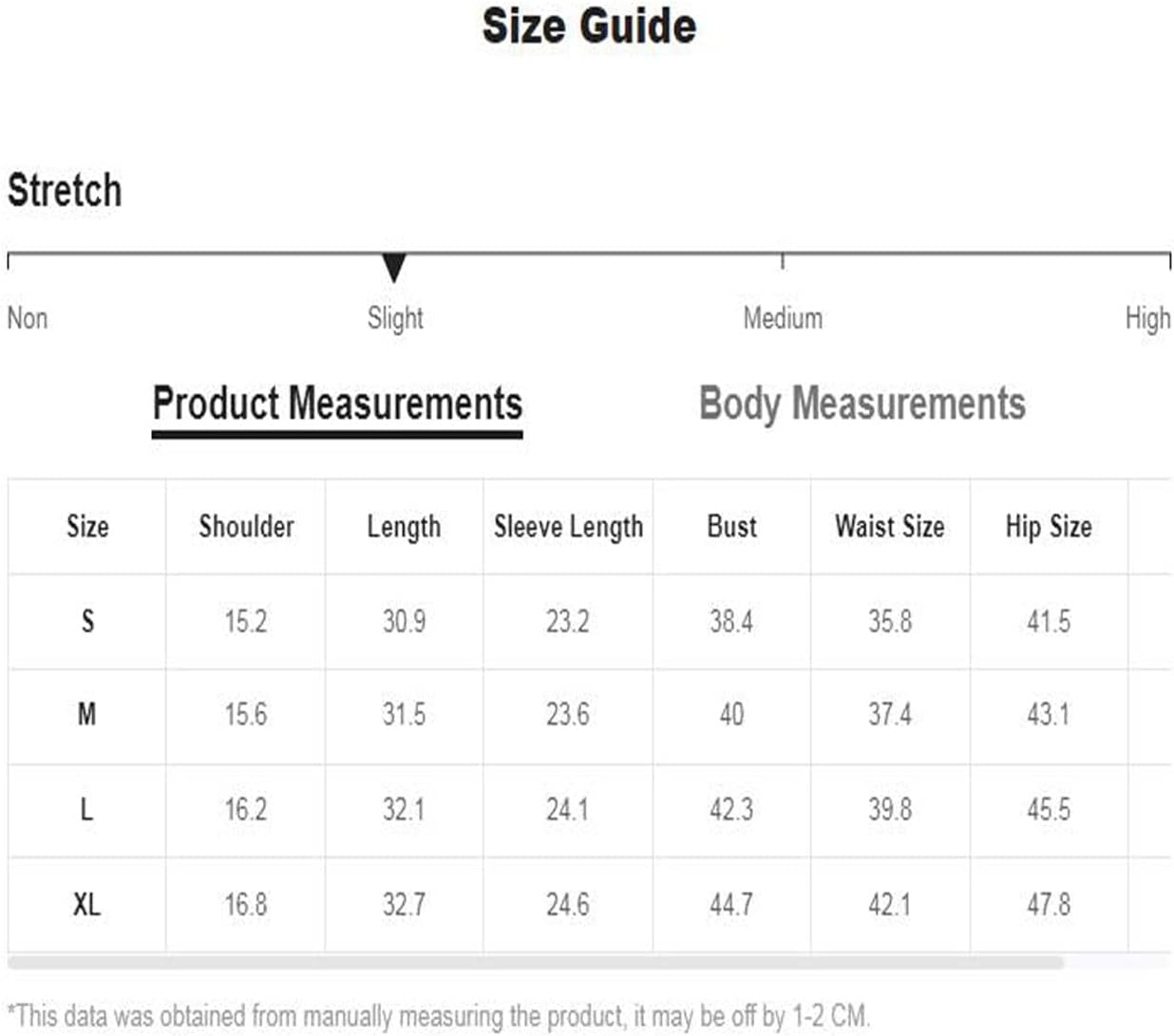 Size Guide

Stretch

Non Slight Medium High

Product Measurements Body Measurements

| Size | Shoulder | Length | Sleeve Length | Bust | Waist Size | Hip Size |
|---|---|---|---|---|---|---|
| S | 15.2 | 30.9 | 23.2 | 38.4 | 35.8 | 41.5 |
| M | 15.6 | 31.5 | 23.6 | 40 | 37.4 | 43.1 |
| L | 16.2 | 32.1 | 24.1 | 42.3 | 39.8 | 45.5 |
| XL | 16.8 | 32.7 | 24.6 | 44.7 | 42.1 | 47.8 |

*This data was obtained from manually measuring the product, it may be off by 1-2 CM.